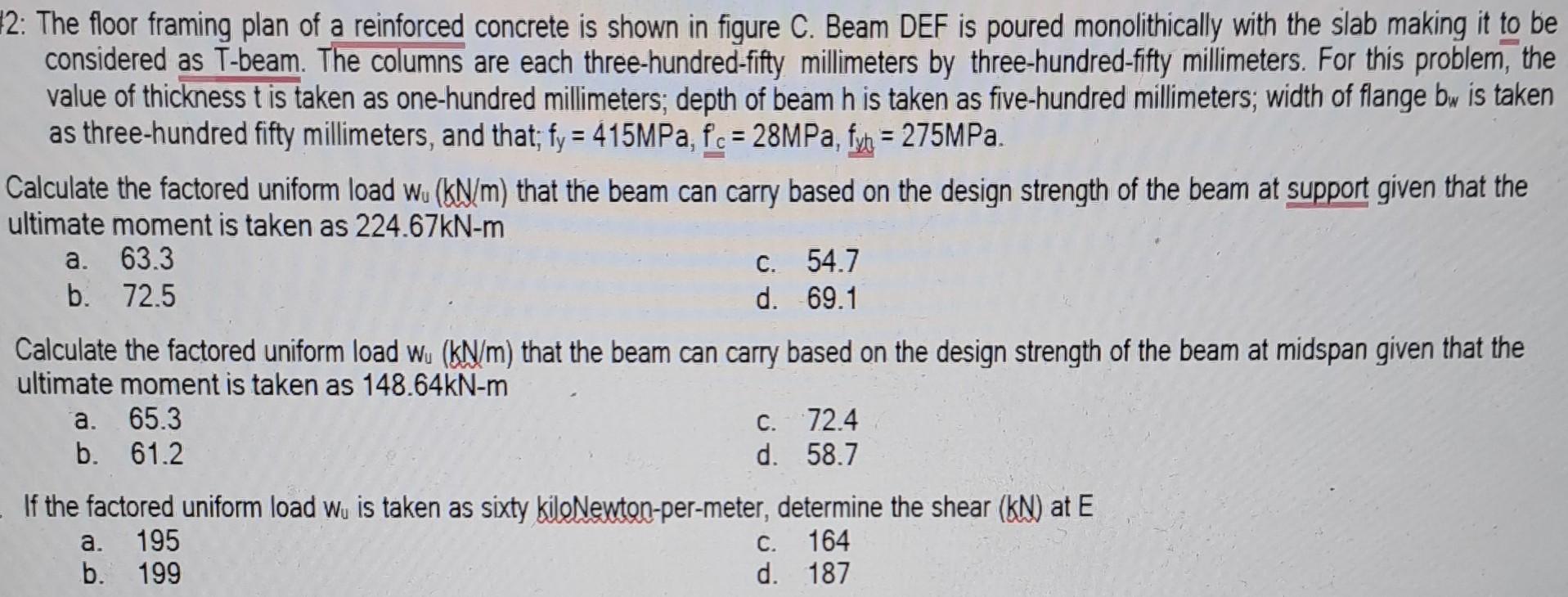 2: The floor framing plan of a reinforced concrete is shown in figure C. Beam DEF is poured monolithically with the slab making it to be considered as T-beam. The columns are each three-hundred-fifty millimeters by three-hundred-fifty millimeters. For this problem, the value of thickness t is taken as one-hundred millimeters; depth of beam h is taken as five-hundred millimeters; width of flange $b_w$ is taken as three-hundred fifty millimeters, and that; $f_y$ = 415MPa, $f'_c$ = 28MPa, $f_{yh}$ = 275MPa.

Calculate the factored uniform load $w_u$ (kN/m) that the beam can carry based on the design strength of the beam at support given that the ultimate moment is taken as 224.67kN-m

a. 63.3
b. 72.5
c. 54.7
d. 69.1

Calculate the factored uniform load $w_u$ (kN/m) that the beam can carry based on the design strength of the beam at midspan given that the ultimate moment is taken as 148.64kN-m

a. 65.3
b. 61.2
c. 72.4
d. 58.7

If the factored uniform load $w_u$ is taken as sixty kiloNewton-per-meter, determine the shear (kN) at E

a. 195
b. 199
c. 164
d. 187